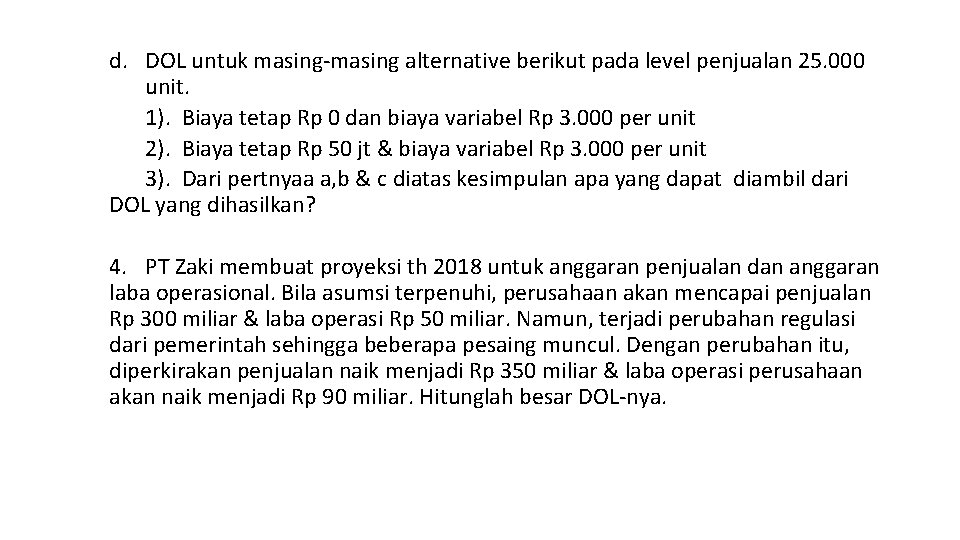 d. DOL untuk masing-masing alternative berikut pada level penjualan 25.000 unit.
1). Biaya tetap Rp 0 dan biaya variabel Rp 3.000 per unit
2). Biaya tetap Rp 50 jt & biaya variabel Rp 3.000 per unit
3). Dari pertnyaa a,b & c diatas kesimpulan apa yang dapat diambil dari DOL yang dihasilkan?

4. PT Zaki membuat proyeksi th 2018 untuk anggaran penjualan dan anggaran laba operasional. Bila asumsi terpenuhi, perusahaan akan mencapai penjualan Rp 300 miliar & laba operasi Rp 50 miliar. Namun, terjadi perubahan regulasi dari pemerintah sehingga beberapa pesaing muncul. Dengan perubahan itu, diperkirakan penjualan naik menjadi Rp 350 miliar & laba operasi perusahaan akan naik menjadi Rp 90 miliar. Hitunglah besar DOL-nya.